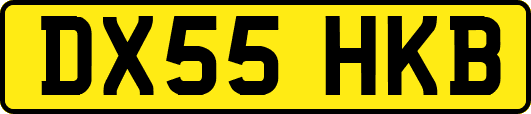 DX55 HKB